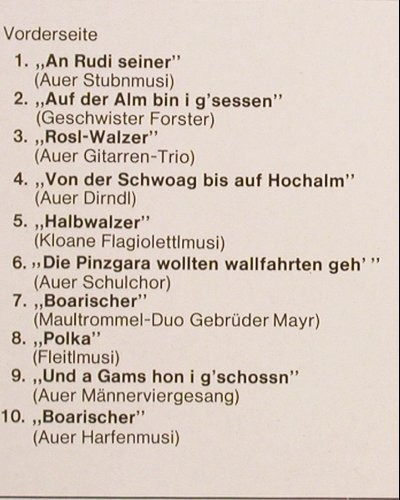 Vorderseite

1. „An Rudi seiner"
(Auer Stubnmusi)
2. „Auf der Alm bin i g'sessen"
(Geschwister Forster)
3. „Rosl-Walzer"
(Auer Gitarren-Trio)
4. „Von der Schwoag bis auf Hochalm"
(Auer Dirndl)
5. „Halbwalzer"
(Kloane Flagiolettlmusi)
6. „Die Pinzgara wollten wallfahrten geh' "
(Auer Schulchor)
7. „Boarischer"
(Maultrommel-Duo Gebrüder Mayr)
8. „Polka"
(Fleitlmusi)
9. „Und a Gams hon i g'schossn"
(Auer Männerviergesang)
10. „Boarischer"
(Auer Harfenmusi)